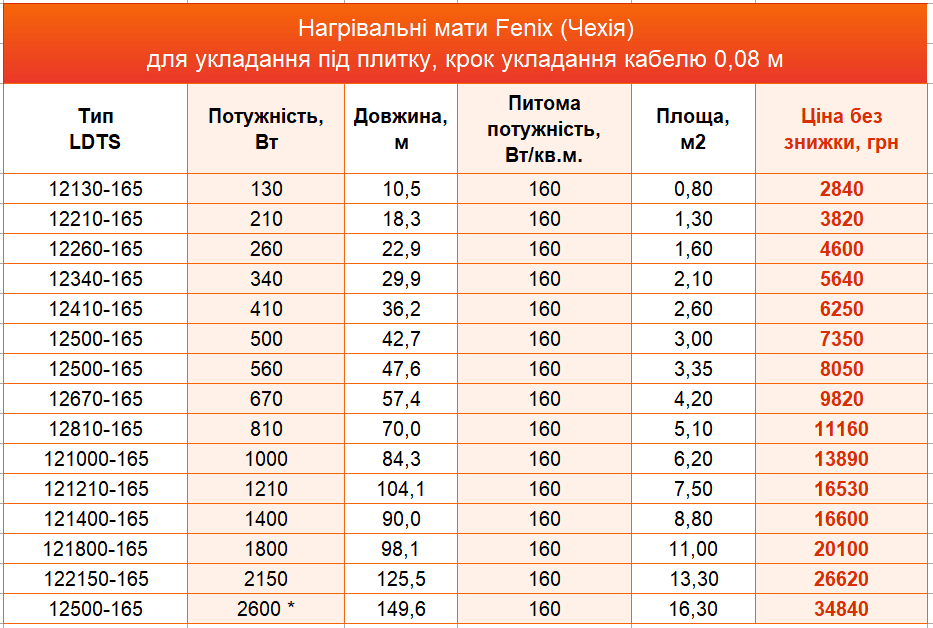 Нагрівальні мати Fenix (Чехія)
для укладання під плитку, крок укладання кабелю 0,08 м

| Тип LDTS | Потужність, Вт | Довжина, м | Питома потужність, Вт/кв.м. | Площа, м2 | Ціна без знижки, грн |
|---|---|---|---|---|---|
| 12130-165 | 130 | 10,5 | 160 | 0,80 | 2840 |
| 12210-165 | 210 | 18,3 | 160 | 1,30 | 3820 |
| 12260-165 | 260 | 22,9 | 160 | 1,60 | 4600 |
| 12340-165 | 340 | 29,9 | 160 | 2,10 | 5640 |
| 12410-165 | 410 | 36,2 | 160 | 2,60 | 6250 |
| 12500-165 | 500 | 42,7 | 160 | 3,00 | 7350 |
| 12500-165 | 560 | 47,6 | 160 | 3,35 | 8050 |
| 12670-165 | 670 | 57,4 | 160 | 4,20 | 9820 |
| 12810-165 | 810 | 70,0 | 160 | 5,10 | 11160 |
| 121000-165 | 1000 | 84,3 | 160 | 6,20 | 13890 |
| 121210-165 | 1210 | 104,1 | 160 | 7,50 | 16530 |
| 121400-165 | 1400 | 90,0 | 160 | 8,80 | 16600 |
| 121800-165 | 1800 | 98,1 | 160 | 11,00 | 20100 |
| 122150-165 | 2150 | 125,5 | 160 | 13,30 | 26620 |
| 12500-165 | 2600 * | 149,6 | 160 | 16,30 | 34840 |